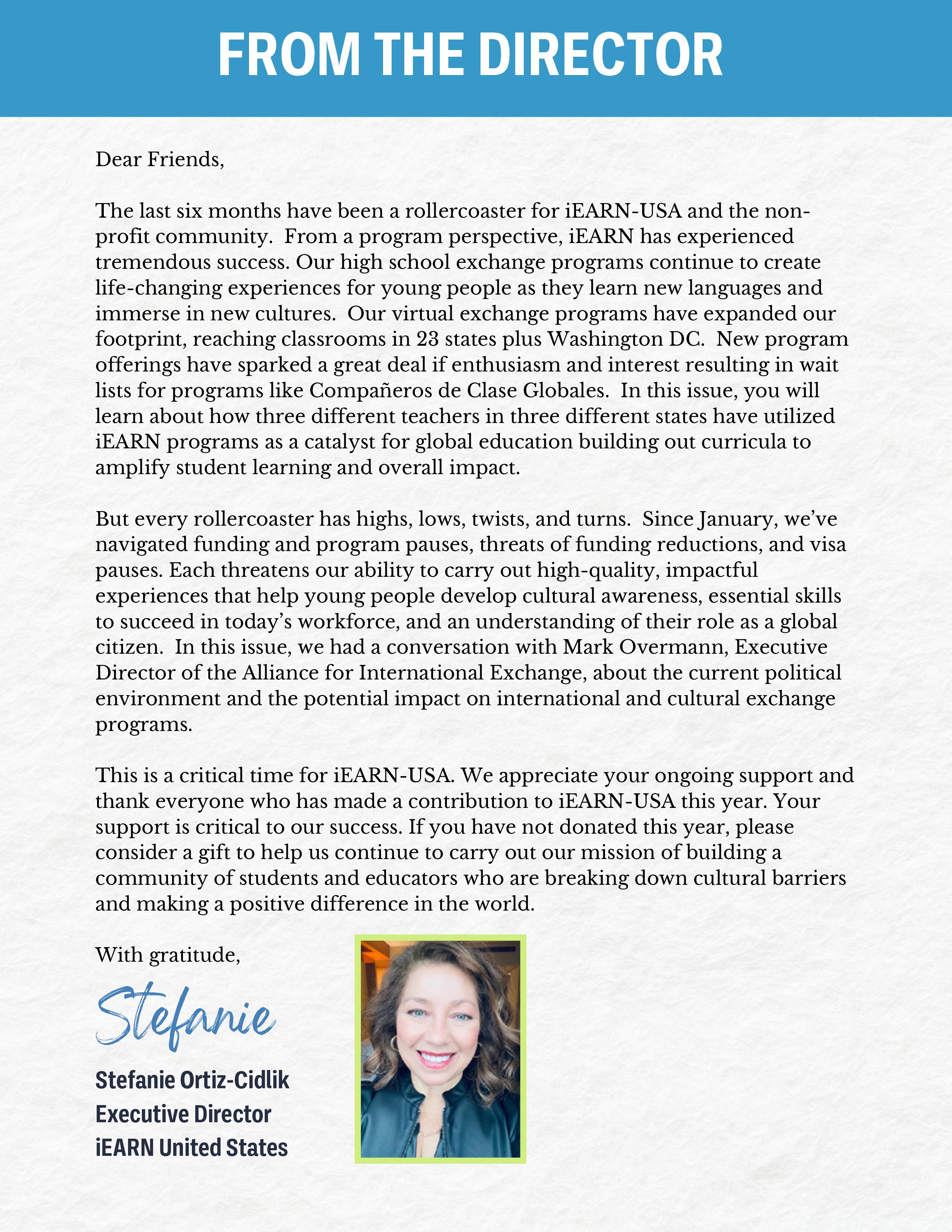 FROM THE DIRECTOR

Dear Friends,

The last six months have been a rollercoaster for iEARN-USA and the non-profit community. From a program perspective, iEARN has experienced tremendous success. Our high school exchange programs continue to create life-changing experiences for young people as they learn new languages and immerse in new cultures. Our virtual exchange programs have expanded our footprint, reaching classrooms in 23 states plus Washington DC. New program offerings have sparked a great deal if enthusiasm and interest resulting in wait lists for programs like Compañeros de Clase Globales. In this issue, you will learn about how three different teachers in three different states have utilized iEARN programs as a catalyst for global education building out curricula to amplify student learning and overall impact.

But every rollercoaster has highs, lows, twists, and turns. Since January, we've navigated funding and program pauses, threats of funding reductions, and visa pauses. Each threatens our ability to carry out high-quality, impactful experiences that help young people develop cultural awareness, essential skills to succeed in today's workforce, and an understanding of their role as a global citizen. In this issue, we had a conversation with Mark Overmann, Executive Director of the Alliance for International Exchange, about the current political environment and the potential impact on international and cultural exchange programs.

This is a critical time for iEARN-USA. We appreciate your ongoing support and thank everyone who has made a contribution to iEARN-USA this year. Your support is critical to our success. If you have not donated this year, please consider a gift to help us continue to carry out our mission of building a community of students and educators who are breaking down cultural barriers and making a positive difference in the world.

With gratitude,

Stefanie

Stefanie Ortiz-Cidlik
Executive Director
iEARN United States